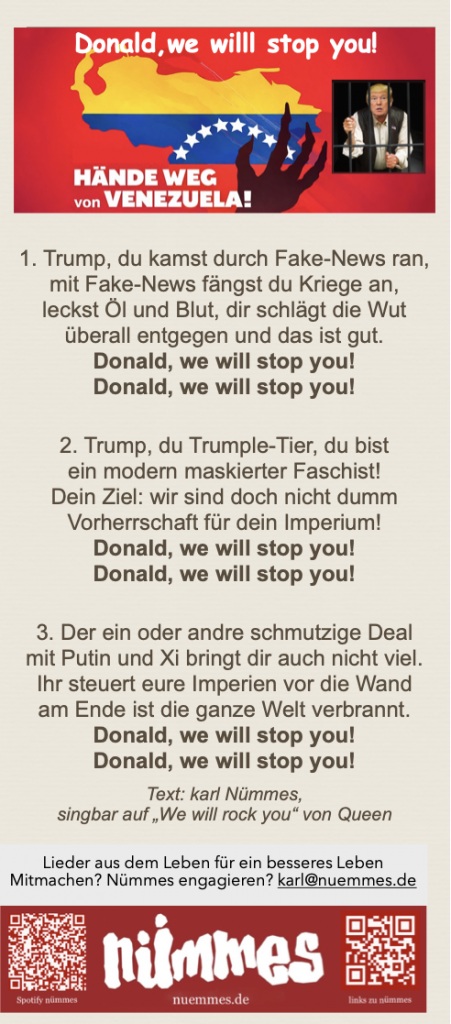 Donald,we willl stop you!

HÄNDE WEG
von VENEZUELA!

1. Trump, du kamst durch Fake-News ran,
mit Fake-News fängst du Kriege an,
leckst Öl und Blut, dir schlägt die Wut
überall entgegen und das ist gut.
Donald, we will stop you!
Donald, we will stop you!

2. Trump, du Trumple-Tier, du bist
ein modern maskierter Faschist!
Dein Ziel: wir sind doch nicht dumm
Vorherrschaft für dein Imperium!
Donald, we will stop you!
Donald, we will stop you!

3. Der ein oder andre schmutzige Deal
mit Putin und Xi bringt dir auch nicht viel.
Ihr steuert eure Imperien vor die Wand
am Ende ist die ganze Welt verbrannt.
Donald, we will stop you!
Donald, we will stop you!

Text: karl Nümmes,
singbar auf „We will rock you“ von Queen

Lieder aus dem Leben für ein besseres Leben
Mitmachen? Nümmes engagieren? karl@nuemmes.de

Spotify nümmes

nümmes
nuemmes.de

links zu nümmes